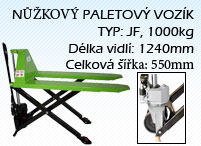 NŮŽKOVÝ PALETOVÝ VOZÍK
TYP: JF, 1000kg
Délka vidlí: 1240mm
Celková šířka: 550mm